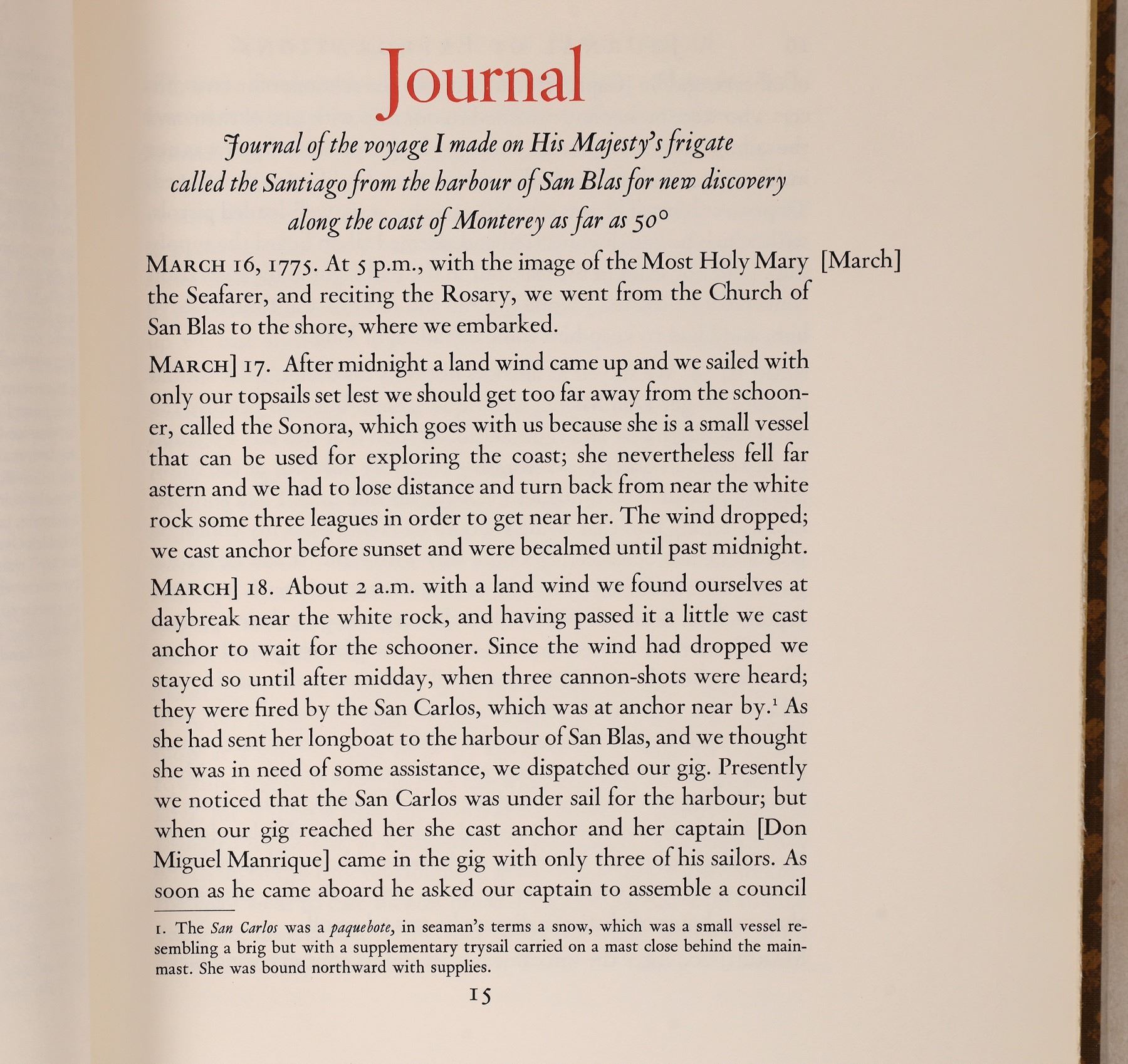 Journal

Journal of the voyage I made on His Majesty's frigate called the Santiago from the harbour of San Blas for new discovery along the coast of Monterey as far as 50°

MARCH 16, 1775. At 5 p.m., with the image of the Most Holy Mary the Seafarer, and reciting the Rosary, we went from the Church of San Blas to the shore, where we embarked. [March]

MARCH] 17. After midnight a land wind came up and we sailed with only our topsails set lest we should get too far away from the schooner, called the Sonora, which goes with us because she is a small vessel that can be used for exploring the coast; she nevertheless fell far astern and we had to lose distance and turn back from near the white rock some three leagues in order to get near her. The wind dropped; we cast anchor before sunset and were becalmed until past midnight.

MARCH] 18. About 2 a.m. with a land wind we found ourselves at daybreak near the white rock, and having passed it a little we cast anchor to wait for the schooner. Since the wind had dropped we stayed so until after midday, when three cannon-shots were heard; they were fired by the San Carlos, which was at anchor near by.$^1$ As she had sent her longboat to the harbour of San Blas, and we thought she was in need of some assistance, we dispatched our gig. Presently we noticed that the San Carlos was under sail for the harbour; but when our gig reached her she cast anchor and her captain [Don Miguel Manrique] came in the gig with only three of his sailors. As soon as he came aboard he asked our captain to assemble a council

1. The San Carlos was a paquebote, in seaman's terms a snow, which was a small vessel resembling a brig but with a supplementary trysail carried on a mast close behind the mainmast. She was bound northward with supplies.

15